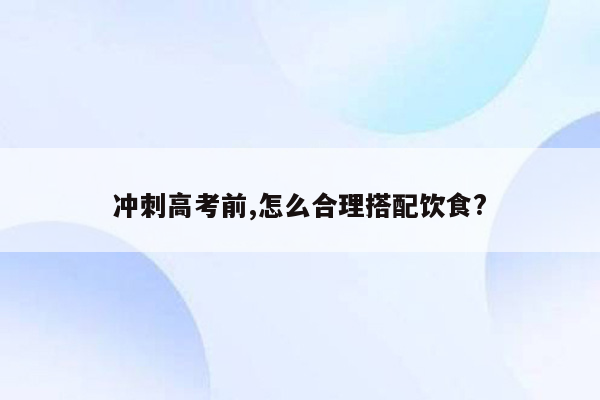 冲刺高考前,怎么合理搭配饮食?